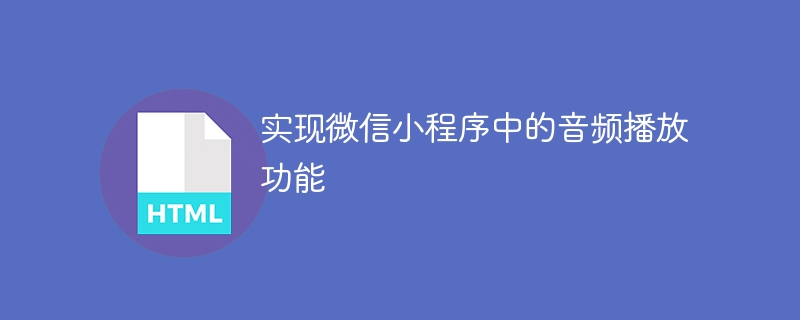 HTML

实现微信小程序中的音频播放功能